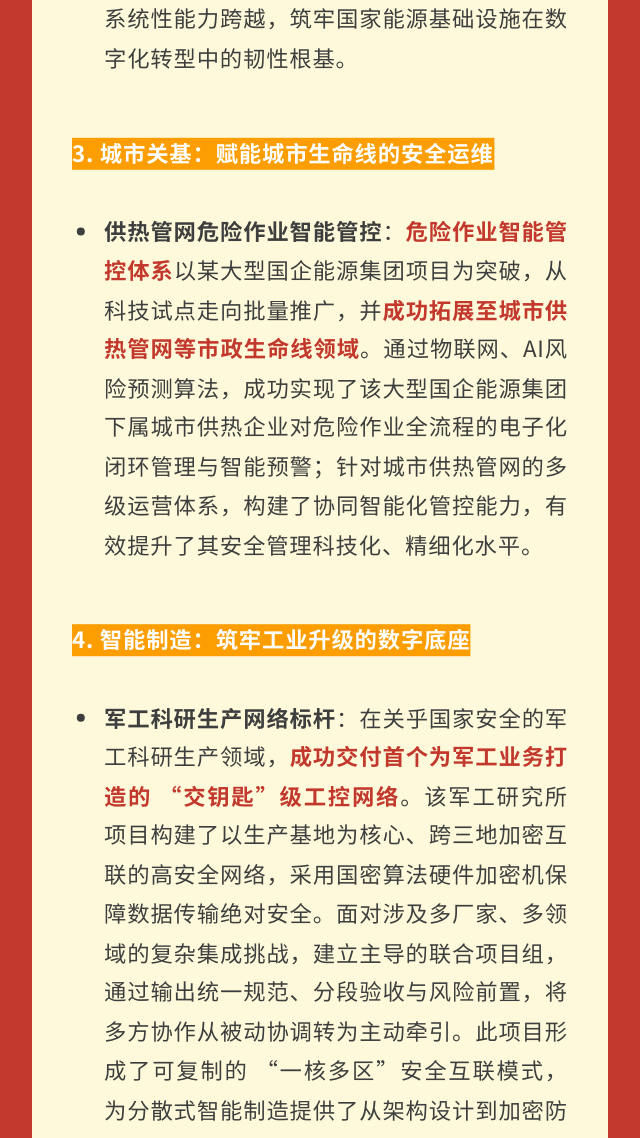 系统性能力跨越，筑牢国家能源基础设施在数字化转型中的韧性根基。

3. 城市关基：赋能城市生命线的安全运维

• 供热管网危险作业智能管控：危险作业智能管控体系以某大型国企能源集团项目为突破，从科技试点走向批量推广，并成功拓展至城市供热管网等市政生命线领域。通过物联网、AI风险预测算法，成功实现了该大型国企能源集团下属城市供热企业对危险作业全流程的电子化闭环管理与智能预警；针对城市供热管网的多级运营体系，构建了协同智能化管控能力，有效提升了其安全管理科技化、精细化水平。

4. 智能制造：筑牢工业升级的数字底座

• 军工科研生产网络标杆：在关乎国家安全的军工科研生产领域，成功交付首个为军工业务打造的 “交钥匙”级工控网络。该军工研究所项目构建了以生产基地为核心、跨三地加密互联的高安全网络，采用国密算法硬件加密机保障数据传输绝对安全。面对涉及多厂家、多领域的复杂集成挑战，建立主导的联合项目组，通过输出统一规范、分段验收与风险前置，将多方协作从被动协调转为主动牵引。此项目形成了可复制的 “一核多区”安全互联模式，为分散式智能制造提供了从架构设计到加密防